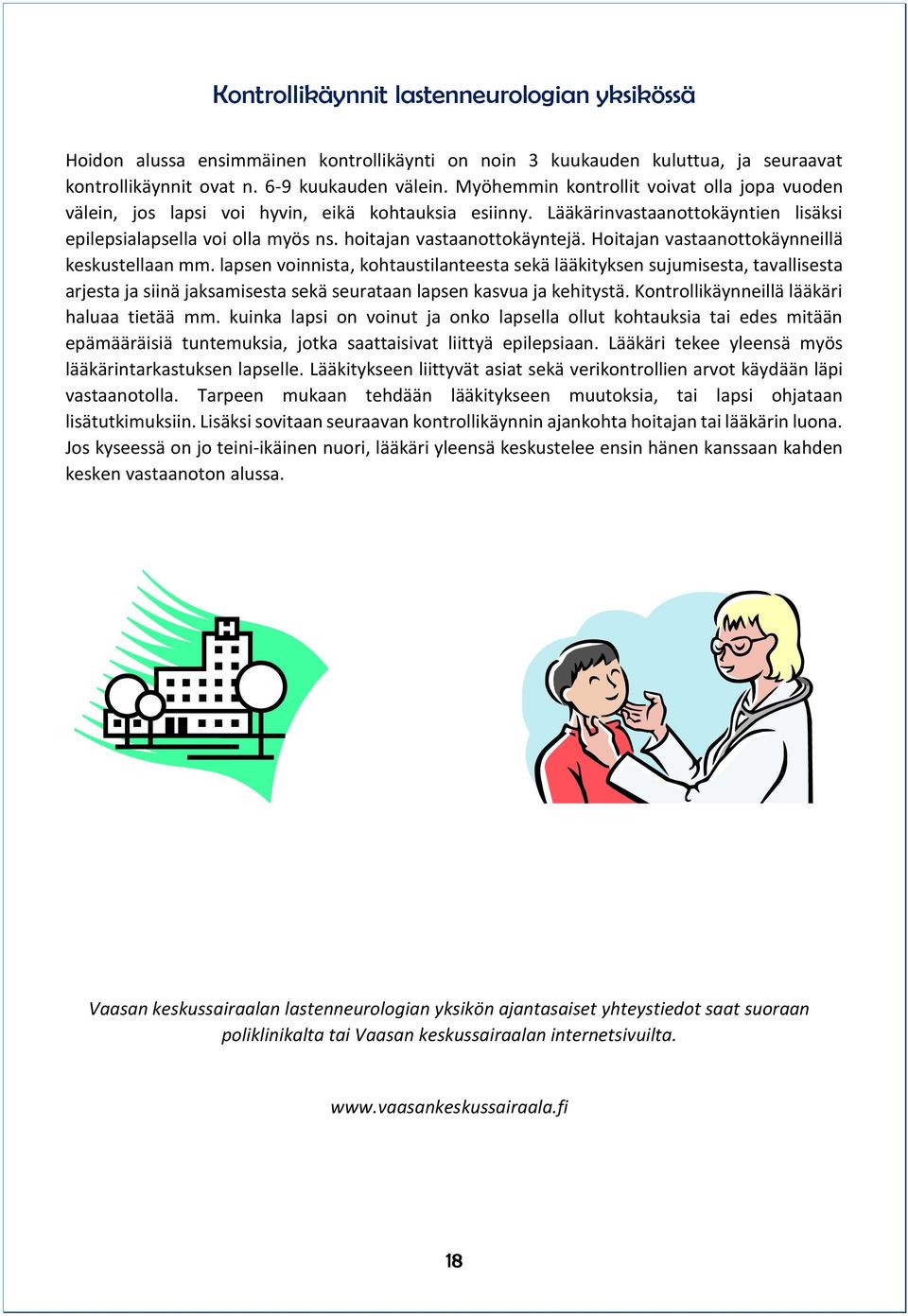 Kontrollikäynnit lastenneurologian yksikössä

Hoidon alussa ensimmäinen kontrollikäynti on noin 3 kuukauden kuluttua, ja seuraavat kontrollikäynnit ovat n. 6-9 kuukauden välein. Myöhemmin kontrollit voivat olla jopa vuoden välein, jos lapsi voi hyvin, eikä kohtauksia esiinny. Lääkärinvastaanottokäyntien lisäksi epilepsialapsella voi olla myös ns. hoitajan vastaanottokäyntejä. Hoitajan vastaanottokäynneillä keskustellaan mm. lapsen voinnista, kohtaustilanteesta sekä lääkityksen sujumisesta, tavallisesta arjesta ja siinä jaksamisesta sekä seurataan lapsen kasvua ja kehitystä. Kontrollikäynneillä lääkäri haluaa tietää mm. kuinka lapsi on voinut ja onko lapsella ollut kohtauksia tai edes mitään epämääräisiä tuntemuksia, jotka saattaisivat liittyä epilepsiaan. Lääkäri tekee yleensä myös lääkärintarkastuksen lapselle. Lääkitykseen liittyvät asiat sekä verikontrollien arvot käydään läpi vastaanotolla. Tarpeen mukaan tehdään lääkitykseen muutoksia, tai lapsi ohjataan lisätutkimuksiin. Lisäksi sovitaan seuraavan kontrollikäynnin ajankohta hoitajan tai lääkärin luona. Jos kyseessä on jo teini-ikäinen nuori, lääkäri yleensä keskustelee ensin hänen kanssaan kahden kesken vastaanoton alussa.

Vaasan keskussairaalan lastenneurologian yksikön ajantasaiset yhteystiedot saat suoraan poliklinikalta tai Vaasan keskussairaalan internetsivuilta.

www.vaasankeskussairaala.fi

18